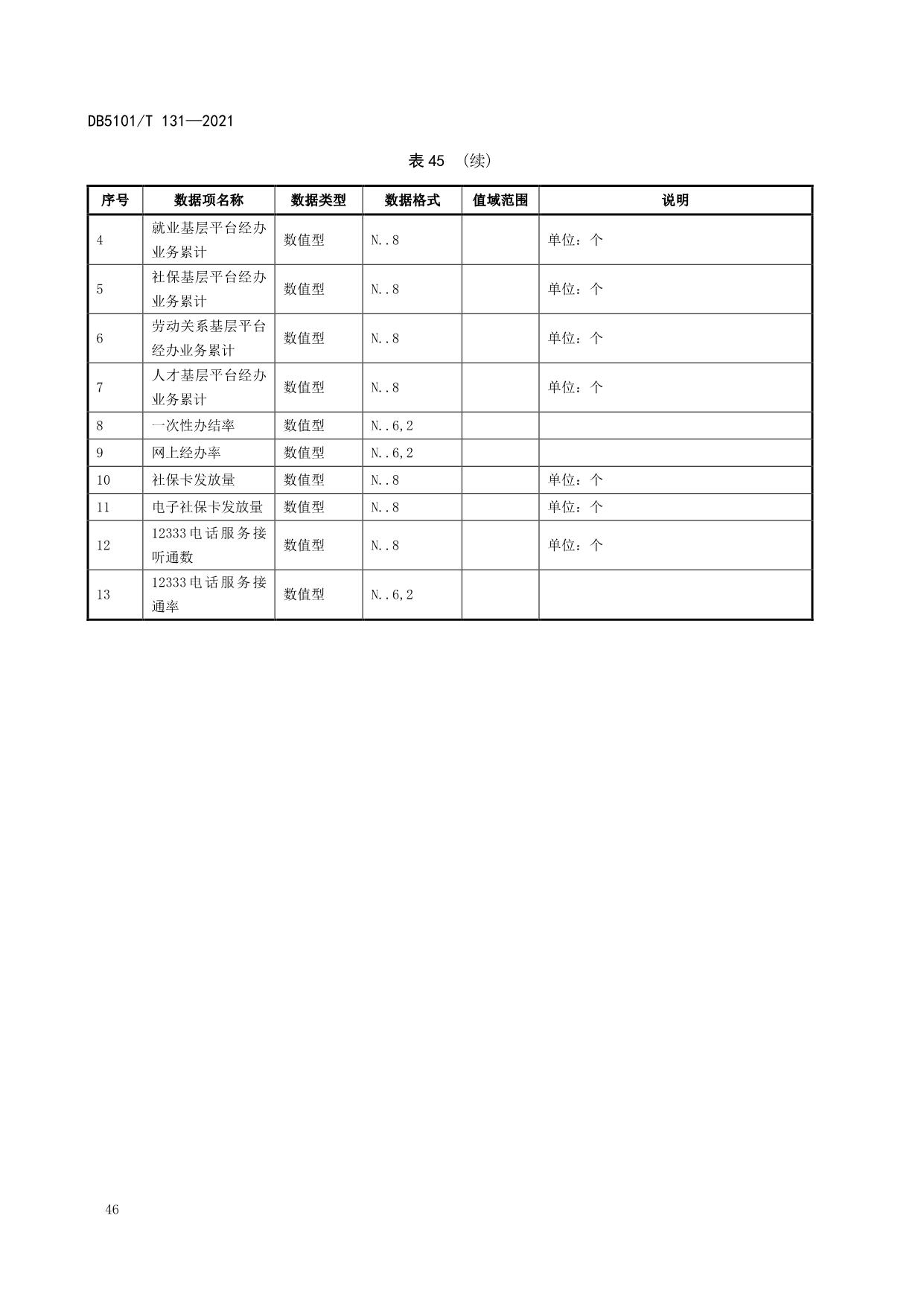 DB5101/T 131—2021

表 45 （续）

| 序号 | 数据项名称 | 数据类型 | 数据格式 | 值域范围 | 说明 |
|---|---|---|---|---|---|
| 4 | 就业基层平台经办业务累计 | 数值型 | N..8 |  | 单位：个 |
| 5 | 社保基层平台经办业务累计 | 数值型 | N..8 |  | 单位：个 |
| 6 | 劳动关系基层平台经办业务累计 | 数值型 | N..8 |  | 单位：个 |
| 7 | 人才基层平台经办业务累计 | 数值型 | N..8 |  | 单位：个 |
| 8 | 一次性办结率 | 数值型 | N..6,2 |  |  |
| 9 | 网上经办率 | 数值型 | N..6,2 |  |  |
| 10 | 社保卡发放量 | 数值型 | N..8 |  | 单位：个 |
| 11 | 电子社保卡发放量 | 数值型 | N..8 |  | 单位：个 |
| 12 | 12333电话服务接听通数 | 数值型 | N..8 |  | 单位：个 |
| 13 | 12333电话服务接通率 | 数值型 | N..6,2 |  |  |

46